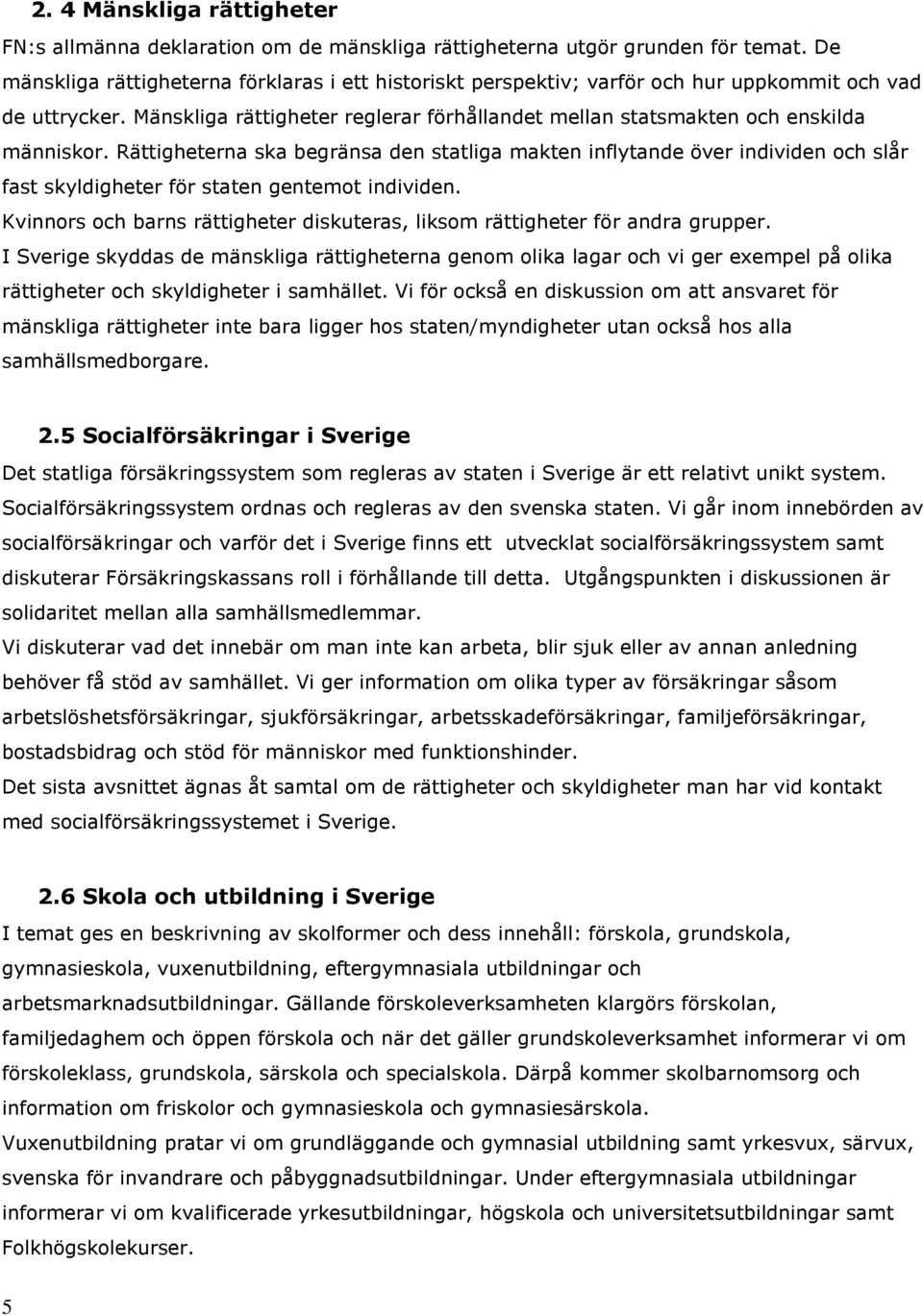 2. 4 Mänskliga rättigheter

FN:s allmänna deklaration om de mänskliga rättigheterna utgör grunden för temat. De mänskliga rättigheterna förklaras i ett historiskt perspektiv; varför och hur uppkommit och vad de uttrycker. Mänskliga rättigheter reglerar förhållandet mellan statsmakten och enskilda människor. Rättigheterna ska begränsa den statliga makten inflytande över individen och slår fast skyldigheter för staten gentemot individen.
Kvinnors och barns rättigheter diskuteras, liksom rättigheter för andra grupper.
I Sverige skyddas de mänskliga rättigheterna genom olika lagar och vi ger exempel på olika rättigheter och skyldigheter i samhället. Vi för också en diskussion om att ansvaret för mänskliga rättigheter inte bara ligger hos staten/myndigheter utan också hos alla samhällsmedborgare.

2.5 Socialförsäkringar i Sverige

Det statliga försäkringssystem som regleras av staten i Sverige är ett relativt unikt system. Socialförsäkringssystem ordnas och regleras av den svenska staten. Vi går inom innebörden av socialförsäkringar och varför det i Sverige finns ett utvecklat socialförsäkringssystem samt diskuterar Försäkringskassans roll i förhållande till detta. Utgångspunkten i diskussionen är solidaritet mellan alla samhällsmedlemmar.
Vi diskuterar vad det innebär om man inte kan arbeta, blir sjuk eller av annan anledning behöver få stöd av samhället. Vi ger information om olika typer av försäkringar såsom arbetslöshetsförsäkringar, sjukförsäkringar, arbetsskadeförsäkringar, familjeförsäkringar, bostadsbidrag och stöd för människor med funktionshinder.
Det sista avsnittet ägnas åt samtal om de rättigheter och skyldigheter man har vid kontakt med socialförsäkringssystemet i Sverige.

2.6 Skola och utbildning i Sverige

I temat ges en beskrivning av skolformer och dess innehåll: förskola, grundskola, gymnasieskola, vuxenutbildning, eftergymnasiala utbildningar och arbetsmarknadsutbildningar. Gällande förskoleverksamheten klargörs förskolan, familjedaghem och öppen förskola och när det gäller grundskoleverksamhet informerar vi om förskoleklass, grundskola, särskola och specialskola. Därpå kommer skolbarnomsorg och information om friskolor och gymnasieskola och gymnasiesärskola.
Vuxenutbildning pratar vi om grundläggande och gymnasial utbildning samt yrkesvux, särvux, svenska för invandrare och påbyggnadsutbildningar. Under eftergymnasiala utbildningar informerar vi om kvalificerade yrkesutbildningar, högskola och universitetsutbildningar samt Folkhögskolekurser.

5